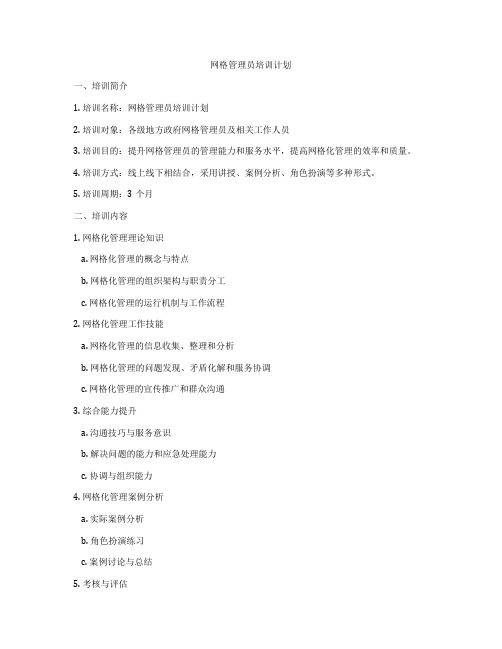 网格管理员培训计划

一、培训简介

1. 培训名称：网格管理员培训计划

2. 培训对象：各级地方政府网格管理员及相关工作人员

3. 培训目的：提升网格管理员的管理能力和服务水平，提高网格化管理的效率和质量。

4. 培训方式：线上线下相结合，采用讲授、案例分析、角色扮演等多种形式。

5. 培训周期：3 个月

二、培训内容

1. 网格化管理理论知识

a. 网格化管理的概念与特点

b. 网格化管理的组织架构与职责分工

c. 网格化管理的运行机制与工作流程

2. 网格化管理工作技能

a. 网格化管理的信息收集、整理和分析

b. 网格化管理的问题发现、矛盾化解和服务协调

c. 网格化管理的宣传推广和群众沟通

3. 综合能力提升

a. 沟通技巧与服务意识

b. 解决问题的能力和应急处理能力

c. 协调与组织能力

4. 网格化管理案例分析

a. 实际案例分析

b. 角色扮演练习

c. 案例讨论与总结

5. 考核与评估